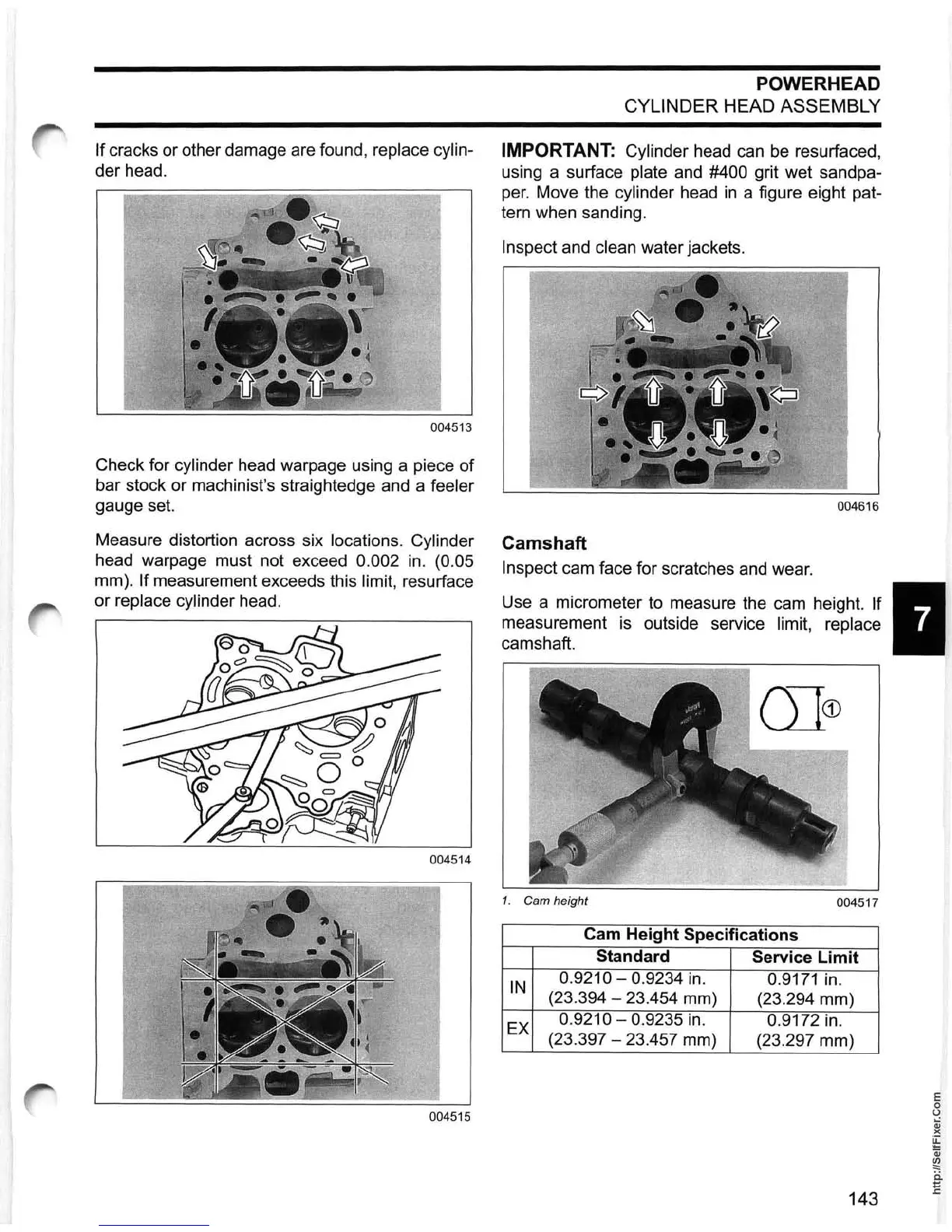 POWERHEAD
CYLINDER HEAD ASSEMBLY

If cracks or other damage are found, replace cylinder head.

004513

Check for cylinder head warpage using a piece of bar stock or machinist's straightedge and a feeler gauge set.

Measure distortion across six locations. Cylinder head warpage must not exceed 0.002 in. (0.05 mm). If measurement exceeds this limit, resurface or replace cylinder head.

004514

004515

IMPORTANT: Cylinder head can be resurfaced, using a surface plate and #400 grit wet sandpaper. Move the cylinder head in a figure eight pattern when sanding.

Inspect and clean water jackets.

004616

Camshaft

Inspect cam face for scratches and wear.

Use a micrometer to measure the cam height. If measurement is outside service limit, replace camshaft.

①

1. Cam height

004517

| Cam Height Specifications | | |
|---|---|---|
| | Standard | Service Limit |
| IN | 0.9210 – 0.9234 in. (23.394 – 23.454 mm) | 0.9171 in. (23.294 mm) |
| EX | 0.9210 – 0.9235 in. (23.397 – 23.457 mm) | 0.9172 in. (23.297 mm) |

7

http://SelfFixer.Com

143